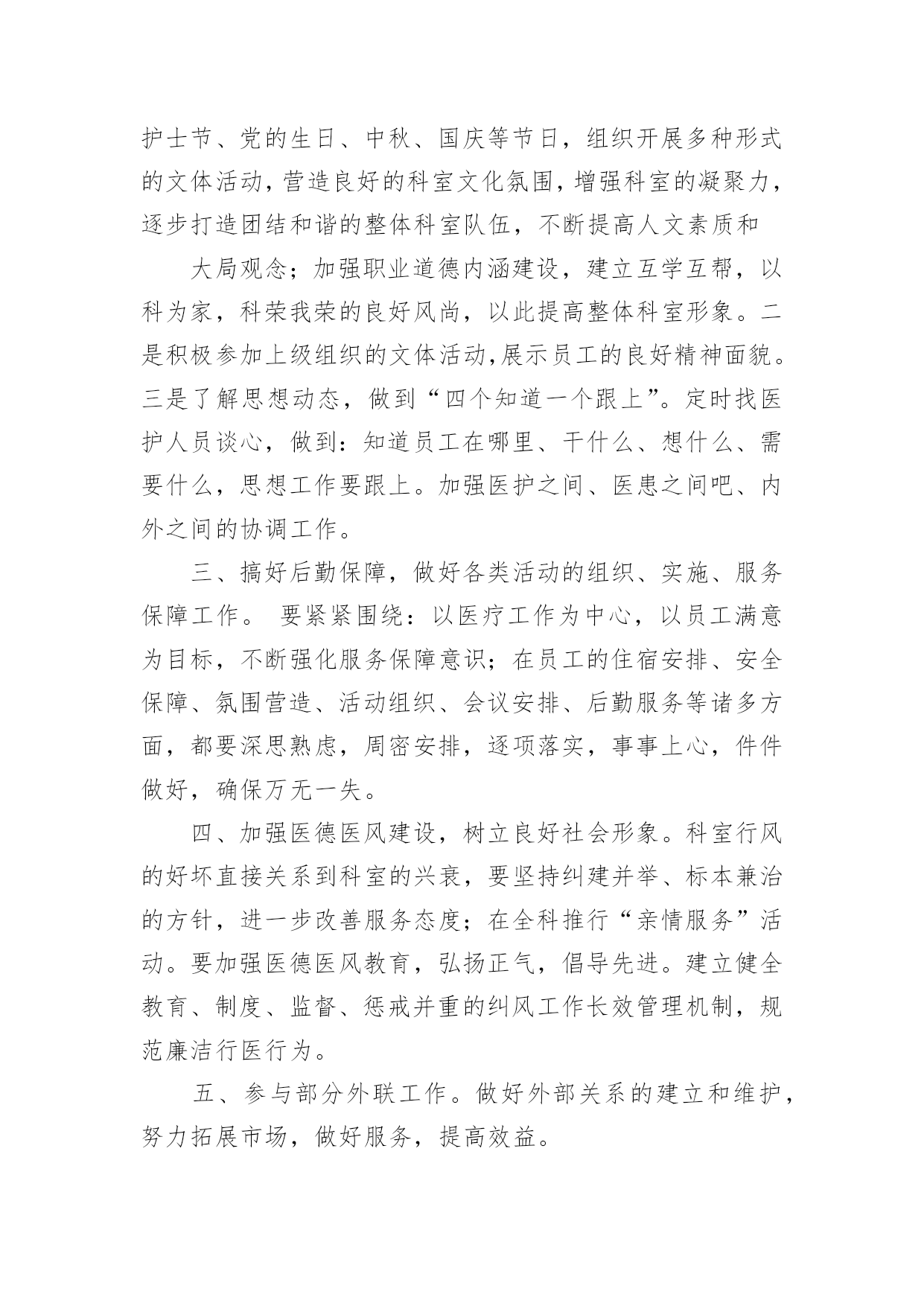 护士节、党的生日、中秋、国庆等节日，组织开展多种形式的文体活动，营造良好的科室文化氛围，增强科室的凝聚力，逐步打造团结和谐的整体科室队伍，不断提高人文素质和

大局观念；加强职业道德内涵建设，建立互学互帮，以科为家，科荣我荣的良好风尚，以此提高整体科室形象。二是积极参加上级组织的文体活动,展示员工的良好精神面貌。三是了解思想动态，做到“四个知道一个跟上”。定时找医护人员谈心，做到：知道员工在哪里、干什么、想什么、需要什么，思想工作要跟上。加强医护之间、医患之间吧、内外之间的协调工作。

三、搞好后勤保障，做好各类活动的组织、实施、服务保障工作。 要紧紧围绕：以医疗工作为中心，以员工满意为目标，不断强化服务保障意识；在员工的住宿安排、安全保障、氛围营造、活动组织、会议安排、后勤服务等诸多方面，都要深思熟虑，周密安排，逐项落实，事事上心，件件做好，确保万无一失。

四、加强医德医风建设，树立良好社会形象。科室行风的好坏直接关系到科室的兴衰，要坚持纠建并举、标本兼治的方针，进一步改善服务态度；在全科推行“亲情服务”活动。要加强医德医风教育，弘扬正气，倡导先进。建立健全教育、制度、监督、惩戒并重的纠风工作长效管理机制，规范廉洁行医行为。

五、参与部分外联工作。做好外部关系的建立和维护，努力拓展市场，做好服务，提高效益。